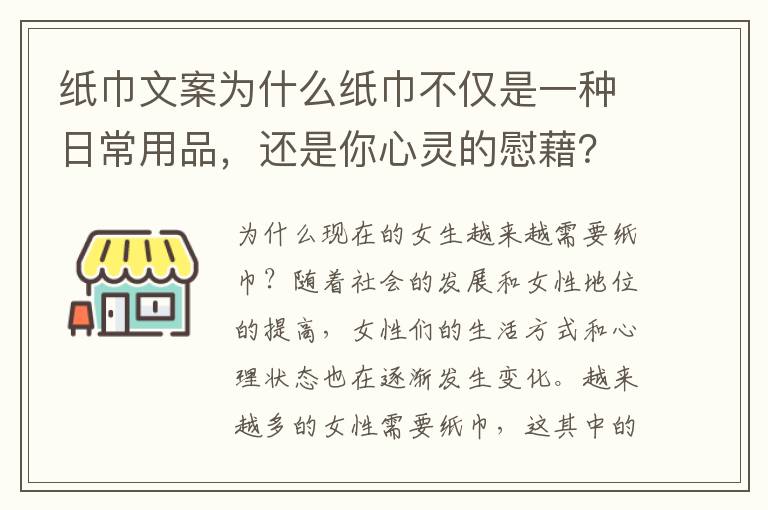 纸巾文案为什么纸巾不仅是一种日常用品，还是你心灵的慰藉？

为什么现在的女生越来越需要纸巾？随着社会的发展和女性地位的提高，女性们的生活方式和心理状态也在逐渐发生变化。越来越多的女性需要纸巾，这其中的